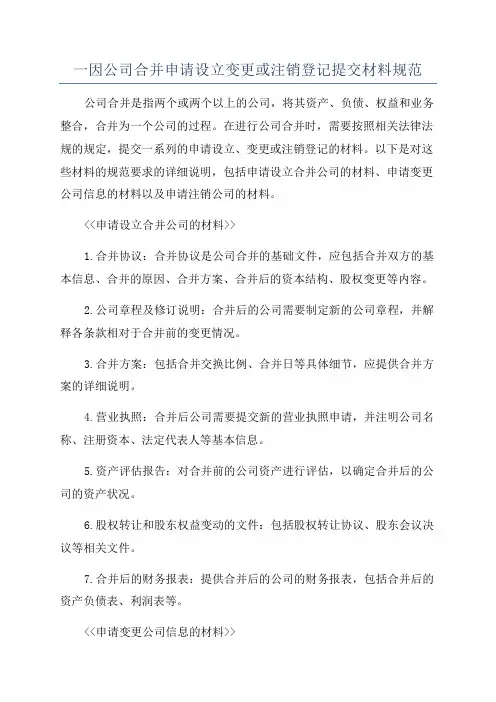 一因公司合并申请设立变更或注销登记提交材料规范

公司合并是指两个或两个以上的公司，将其资产、负债、权益和业务整合，合并为一个公司的过程。在进行公司合并时，需要按照相关法律法规的规定，提交一系列的申请设立、变更或注销登记的材料。以下是对这些材料的规范要求的详细说明，包括申请设立合并公司的材料、申请变更公司信息的材料以及申请注销公司的材料。

<<申请设立合并公司的材料>>

1.合并协议：合并协议是公司合并的基础文件，应包括合并双方的基本信息、合并的原因、合并方案、合并后的资本结构、股权变更等内容。

2.公司章程及修订说明：合并后的公司需要制定新的公司章程，并解释各条款相对于合并前的变更情况。

3.合并方案：包括合并交换比例、合并日等具体细节，应提供合并方案的详细说明。

4.营业执照：合并后公司需要提交新的营业执照申请，并注明公司名称、注册资本、法定代表人等基本信息。

5.资产评估报告：对合并前的公司资产进行评估，以确定合并后的公司的资产状况。

6.股权转让和股东权益变动的文件：包括股权转让协议、股东会议决议等相关文件。

7.合并后的财务报表：提供合并后的公司的财务报表，包括合并后的资产负债表、利润表等。

<<申请变更公司信息的材料>>